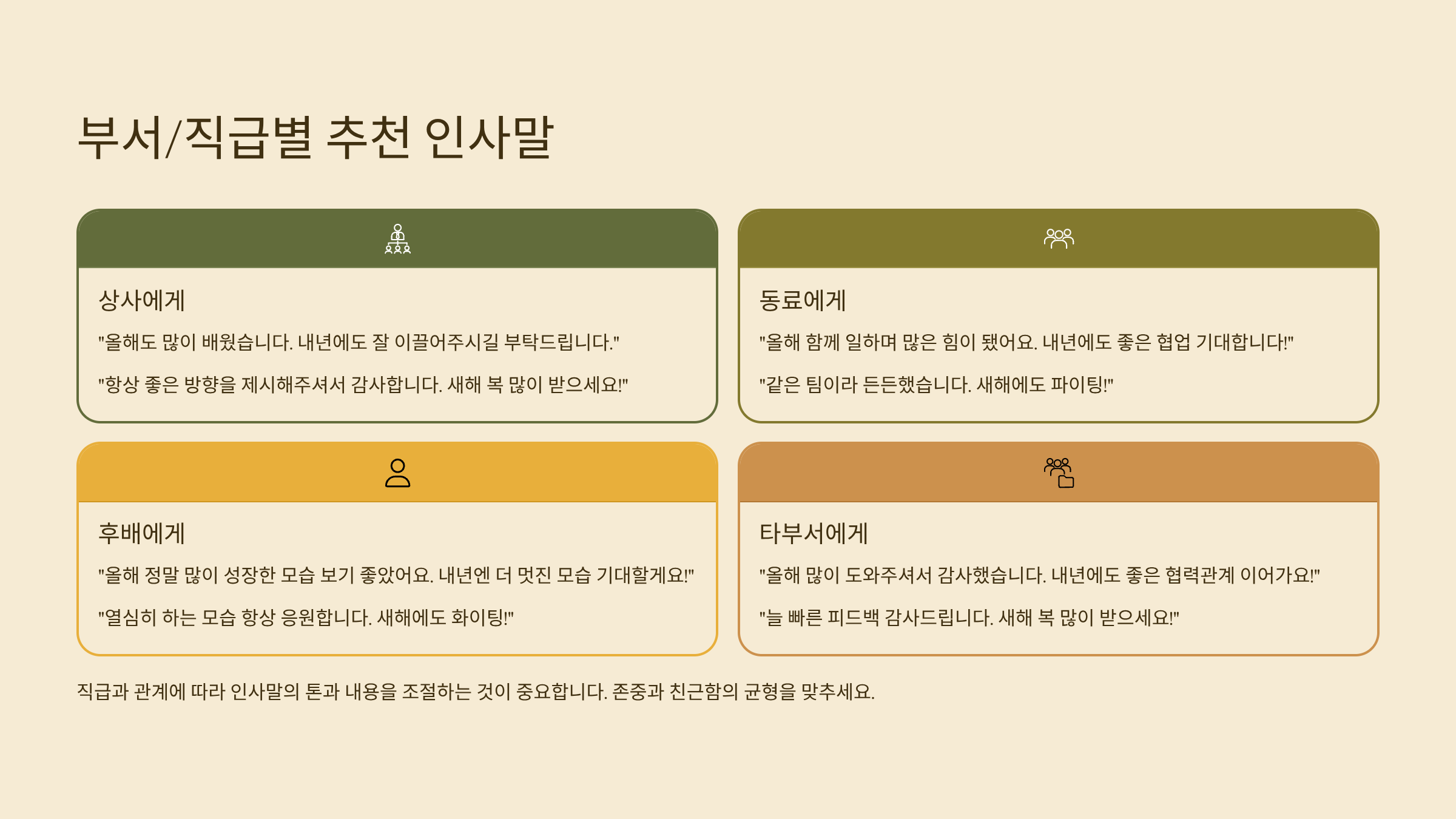 부서/직급별 추천 인사말

상사에게

"올해도 많이 배웠습니다. 내년에도 잘 이끌어주시길 부탁드립니다."

"항상 좋은 방향을 제시해주셔서 감사합니다. 새해 복 많이 받으세요!"

동료에게

"올해 함께 일하며 많은 힘이 됐어요. 내년에도 좋은 협업 기대합니다!"

"같은 팀이라 든든했습니다. 새해에도 파이팅!"

후배에게

"올해 정말 많이 성장한 모습 보기 좋았어요. 내년엔 더 멋진 모습 기대할게요!"

"열심히 하는 모습 항상 응원합니다. 새해에도 화이팅!"

타부서에게

"올해 많이 도와주셔서 감사했습니다. 내년에도 좋은 협력관계 이어가요!"

"늘 빠른 피드백 감사드립니다. 새해 복 많이 받으세요!"

직급과 관계에 따라 인사말의 톤과 내용을 조절하는 것이 중요합니다. 존중과 친근함의 균형을 맞추세요.